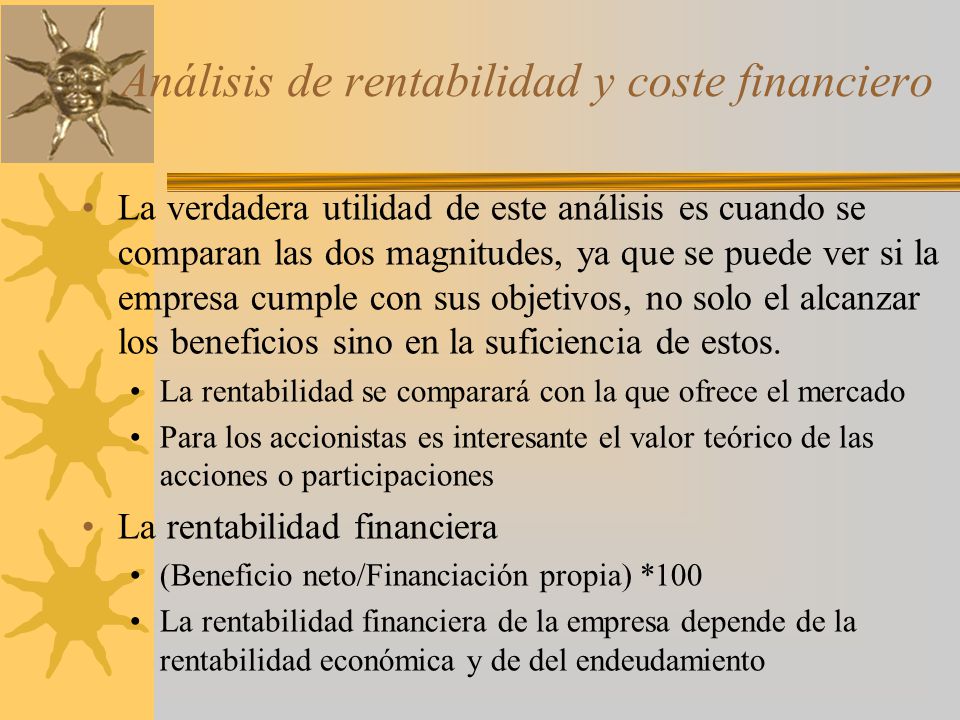 Análisis de rentabilidad y coste financiero

• La verdadera utilidad de este análisis es cuando se comparan las dos magnitudes, ya que se puede ver si la empresa cumple con sus objetivos, no solo el alcanzar los beneficios sino en la suficiencia de estos.
  • La rentabilidad se comparará con la que ofrece el mercado
  • Para los accionistas es interesante el valor teórico de las acciones o participaciones
• La rentabilidad financiera
  • (Beneficio neto/Financiación propia) *100
  • La rentabilidad financiera de la empresa depende de la rentabilidad económica y de del endeudamiento